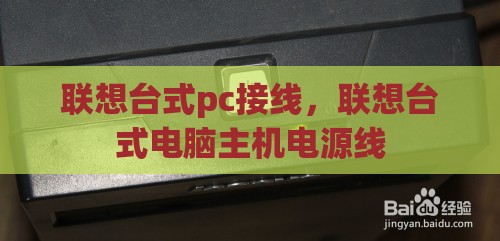 联想台式pc接线，联想台式电脑主机电源线

Bai du 经验
jingyan.baidu.com